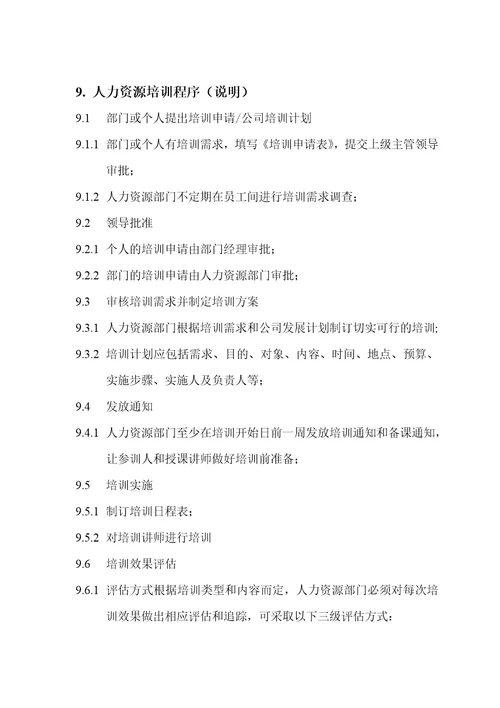 9. 人力资源培训程序（说明）

9.1 部门或个人提出培训申请/公司培训计划

9.1.1 部门或个人有培训需求，填写《培训申请表》，提交上级主管领导审批；

9.1.2 人力资源部门不定期在员工间进行培训需求调查；

9.2 领导批准

9.2.1 个人的培训申请由部门经理审批；

9.2.2 部门的培训申请由人力资源部门审批；

9.3 审核培训需求并制定培训方案

9.3.1 人力资源部门根据培训需求和公司发展计划制订切实可行的培训;

9.3.2 培训计划应包括需求、目的、对象、内容、时间、地点、预算、实施步骤、实施人及负责人等；

9.4 发放通知

9.4.1 人力资源部门至少在培训开始日前一周发放培训通知和备课通知，让参训人和授课讲师做好培训前准备；

9.5 培训实施

9.5.1 制订培训日程表；

9.5.2 对培训讲师进行培训

9.6 培训效果评估

9.6.1 评估方式根据培训类型和内容而定，人力资源部门必须对每次培训效果做出相应评估和追踪，可采取以下三级评估方式：